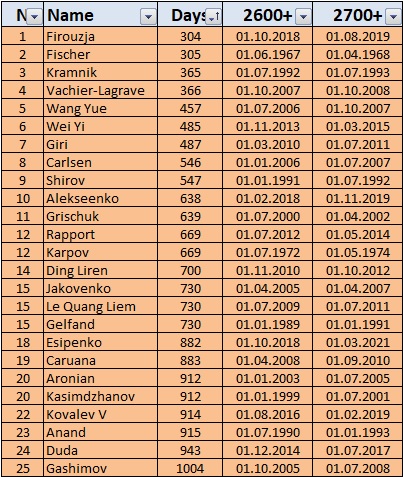 | N | Name | Days | 2600+ | 2700+ |
|---|---|---|---|---|
| 1 | Firouzja | 304 | 01.10.2018 | 01.08.2019 |
| 2 | Fischer | 305 | 01.06.1967 | 01.04.1968 |
| 3 | Kramnik | 365 | 01.07.1992 | 01.07.1993 |
| 4 | Vachier-Lagrave | 366 | 01.10.2007 | 01.10.2008 |
| 5 | Wang Yue | 457 | 01.07.2006 | 01.10.2007 |
| 6 | Wei Yi | 485 | 01.11.2013 | 01.03.2015 |
| 7 | Giri | 487 | 01.03.2010 | 01.07.2011 |
| 8 | Carlsen | 546 | 01.01.2006 | 01.07.2007 |
| 9 | Shirov | 547 | 01.01.1991 | 01.07.1992 |
| 10 | Alekseenko | 638 | 01.02.2018 | 01.11.2019 |
| 11 | Grischuk | 639 | 01.07.2000 | 01.04.2002 |
| 12 | Rapport | 669 | 01.07.2012 | 01.05.2014 |
| 12 | Karpov | 669 | 01.07.1972 | 01.05.1974 |
| 14 | Ding Liren | 700 | 01.11.2010 | 01.10.2012 |
| 15 | Jakovenko | 730 | 01.04.2005 | 01.04.2007 |
| 15 | Le Quang Liem | 730 | 01.07.2009 | 01.07.2011 |
| 15 | Gelfand | 730 | 01.01.1989 | 01.01.1991 |
| 18 | Esipenko | 882 | 01.10.2018 | 01.03.2021 |
| 19 | Caruana | 883 | 01.04.2008 | 01.09.2010 |
| 20 | Aronian | 912 | 01.01.2003 | 01.07.2005 |
| 20 | Kasimdzhanov | 912 | 01.01.1999 | 01.07.2001 |
| 22 | Kovalev V | 914 | 01.08.2016 | 01.02.2019 |
| 23 | Anand | 915 | 01.07.1990 | 01.01.1993 |
| 24 | Duda | 943 | 01.12.2014 | 01.07.2017 |
| 25 | Gashimov | 1004 | 01.10.2005 | 01.07.2008 |